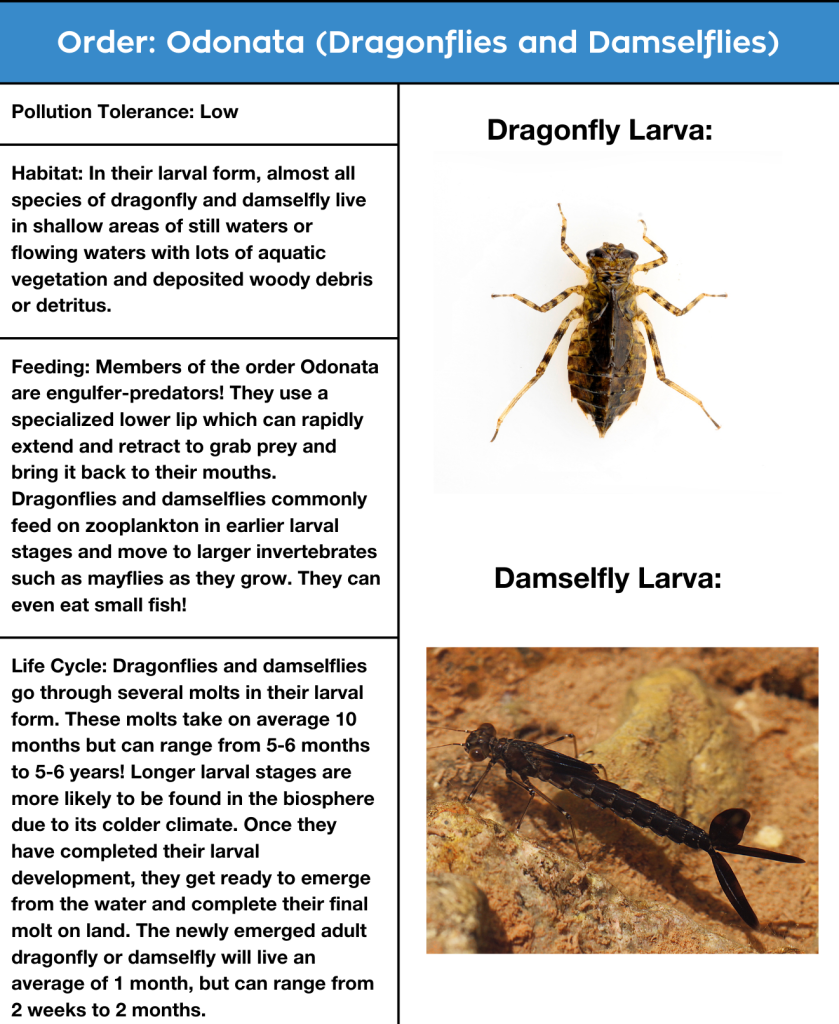 Order: Odonata (Dragonflies and Damselflies)

Pollution Tolerance: Low

Habitat: In their larval form, almost all species of dragonfly and damselfly live in shallow areas of still waters or flowing waters with lots of aquatic vegetation and deposited woody debris or detritus.

Feeding: Members of the order Odonata are engulfer-predators! They use a specialized lower lip which can rapidly extend and retract to grab prey and bring it back to their mouths. Dragonflies and damselflies commonly feed on zooplankton in earlier larval stages and move to larger invertebrates such as mayflies as they grow. They can even eat small fish!

Life Cycle: Dragonflies and damselflies go through several molts in their larval form. These molts take on average 10 months but can range from 5-6 months to 5-6 years! Longer larval stages are more likely to be found in the biosphere due to its colder climate. Once they have completed their larval development, they get ready to emerge from the water and complete their final molt on land. The newly emerged adult dragonfly or damselfly will live an average of 1 month, but can range from 2 weeks to 2 months.

Dragonfly Larva:

Damselfly Larva: